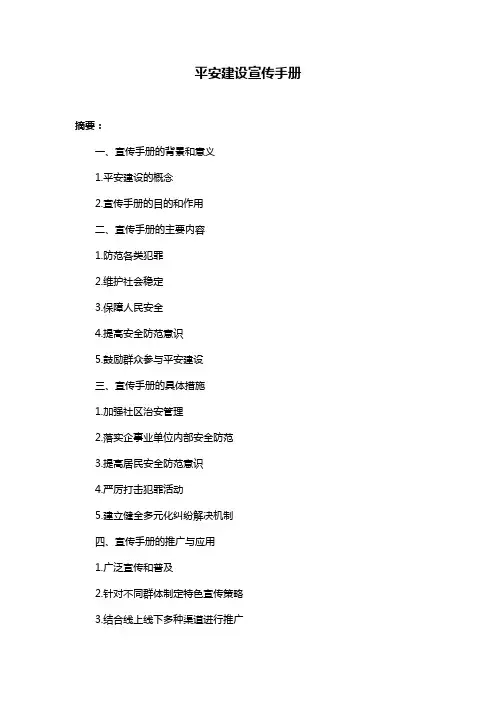 平安建设宣传手册

摘要：

一、宣传手册的背景和意义

1.平安建设的概念

2.宣传手册的目的和作用

二、宣传手册的主要内容

1.防范各类犯罪

2.维护社会稳定

3.保障人民安全

4.提高安全防范意识

5.鼓励群众参与平安建设

三、宣传手册的具体措施

1.加强社区治安管理

2.落实企事业单位内部安全防范

3.提高居民安全防范意识

4.严厉打击犯罪活动

5.建立健全多元化纠纷解决机制

四、宣传手册的推广与应用

1.广泛宣传和普及

2.针对不同群体制定特色宣传策略

3.结合线上线下多种渠道进行推广